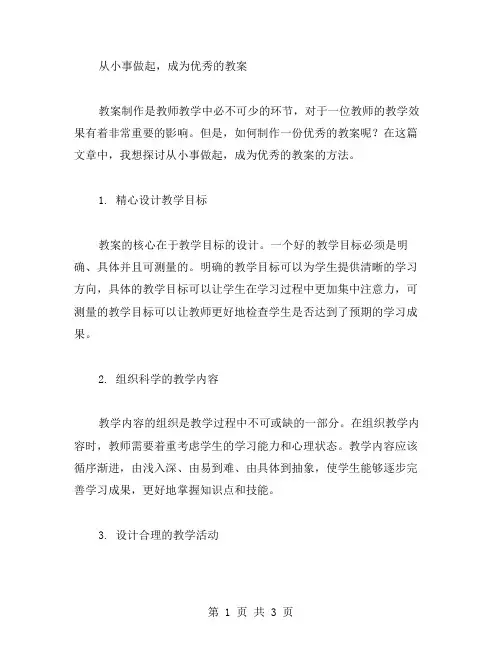 从小事做起，成为优秀的教案

教案制作是教师教学中必不可少的环节，对于一位教师的教学效果有着非常重要的影响。但是，如何制作一份优秀的教案呢？在这篇文章中，我想探讨从小事做起，成为优秀的教案的方法。

1. 精心设计教学目标

教案的核心在于教学目标的设计。一个好的教学目标必须是明确、具体并且可测量的。明确的教学目标可以为学生提供清晰的学习方向，具体的教学目标可以让学生在学习过程中更加集中注意力，可测量的教学目标可以让教师更好地检查学生是否达到了预期的学习成果。

2. 组织科学的教学内容

教学内容的组织是教学过程中不可或缺的一部分。在组织教学内容时，教师需要着重考虑学生的学习能力和心理状态。教学内容应该循序渐进，由浅入深、由易到难、由具体到抽象，使学生能够逐步完善学习成果，更好地掌握知识点和技能。

3. 设计合理的教学活动

第 1 页 共 3 页